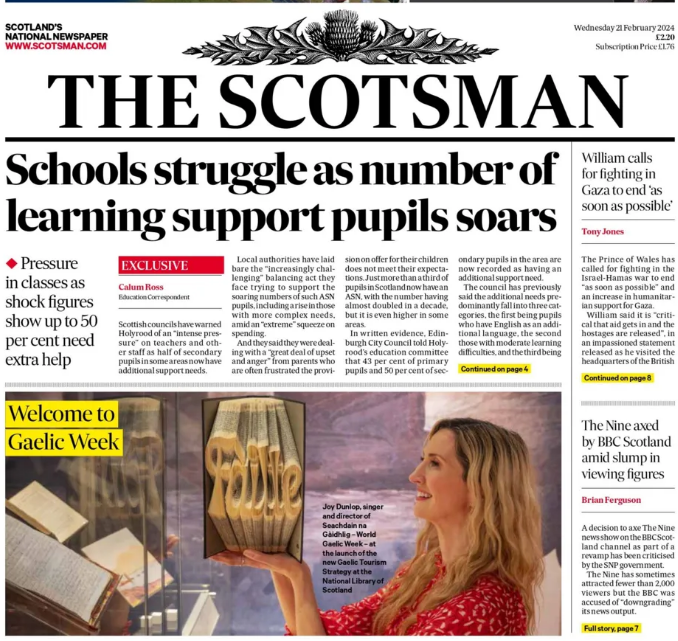 SCOTLAND'S NATIONAL NEWSPAPER
WWW.SCOTSMAN.COM

Wednesday 21 February 2024
£2.20
Subscription Price £1.76

THE SCOTSMAN

Schools struggle as number of learning support pupils soars

◆ Pressure in classes as shock figures show up to 50 per cent need extra help

EXCLUSIVE

Calum Ross
Education Correspondent

Scottish councils have warned Holyrood of an "intense pressure" on teachers and other staff as half of secondary pupils in some areas now have additional support needs.

Local authorities have laid bare the "increasingly challenging" balancing act they face trying to support the soaring numbers of such ASN pupils, including a rise in those with more complex needs, amid an "extreme" squeeze on spending.

And they said they were dealing with a "great deal of upset and anger" from parents who are often frustrated the provision on offer for their children does not meet their expectations. Just more than a third of pupils in Scotland now have an ASN, with the number having almost doubled in a decade, but it is even higher in some areas.

In written evidence, Edinburgh City Council told Holyrood's education committee that 43 per cent of primary pupils and 50 per cent of secondary pupils in the area are now recorded as having an additional support need.

The council has previously said the additional needs predominantly fall into three categories, the first being pupils who have English as an additional language, the second those with moderate learning difficulties, and the third being

Continued on page 4

William calls for fighting in Gaza to end 'as soon as possible'

Tony Jones

The Prince of Wales has called for fighting in the Israel-Hamas war to end "as soon as possible" and an increase in humanitarian support for Gaza.

William said it is "critical that aid gets in and the hostages are released", in an impassioned statement released as he visited the headquarters of the British

Continued on page 8

Welcome to Gaelic Week

Fàilte

Joy Dunlop, singer and director of Seachdain na Gàidhlig – World Gaelic Week – at the launch of the new Gaelic Tourism Strategy at the National Library of Scotland

The Nine axed by BBC Scotland amid slump in viewing figures

Brian Ferguson

A decision to axe The Nine news show on the BBC Scotland channel as part of a revamp has been criticised by the SNP government.

The Nine has sometimes attracted fewer than 2,000 viewers but the BBC was accused of "downgrading" its news output.

Full story, page 7